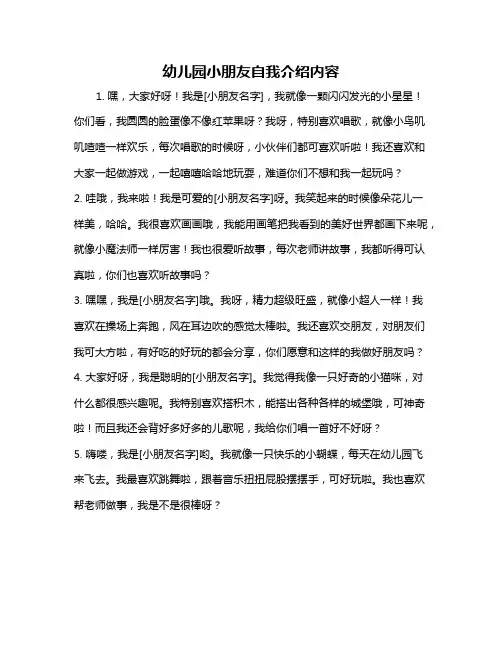 幼儿园小朋友自我介绍内容

1. 嘿，大家好呀！我是[小朋友名字]，我就像一颗闪闪发光的小星星！你们看，我圆圆的脸蛋像不像红苹果呀？我呀，特别喜欢唱歌，就像小鸟叽叽喳喳一样欢乐，每次唱歌的时候呀，小伙伴们都可喜欢听啦！我还喜欢和大家一起做游戏，一起嘻嘻哈哈地玩耍，难道你们不想和我一起玩吗？

2. 哇哦，我来啦！我是可爱的[小朋友名字]呀。我笑起来的时候像朵花儿一样美，哈哈。我很喜欢画画哦，我能用画笔把我看到的美好世界都画下来呢，就像小魔法师一样厉害！我也很爱听故事，每次老师讲故事，我都听得可认真啦，你们也喜欢听故事吗？

3. 嘿嘿，我是[小朋友名字]哦。我呀，精力超级旺盛，就像小超人一样！我喜欢在操场上奔跑，风在耳边吹的感觉太棒啦。我还喜欢交朋友，对朋友们我可大方啦，有好吃的好玩的都会分享，你们愿意和这样的我做好朋友吗？

4. 大家好呀，我是聪明的[小朋友名字]。我觉得我像一只好奇的小猫咪，对什么都很感兴趣呢。我特别喜欢搭积木，能搭出各种各样的城堡哦，可神奇啦！而且我还会背好多好多的儿歌呢，我给你们唱一首好不好呀？

5. 嗨喽，我是[小朋友名字]哟。我就像一只快乐的小蝴蝶，每天在幼儿园飞来飞去。我最喜欢跳舞啦，跟着音乐扭扭屁股摆摆手，可好玩啦。我也喜欢帮老师做事，我是不是很棒呀？